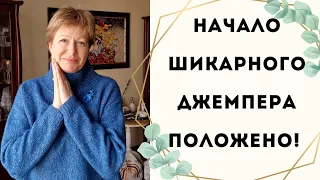 НАЧАЛО
ШИКАРНОГО
ДЖЕМПЕРА
ПОЛОЖЕНО!